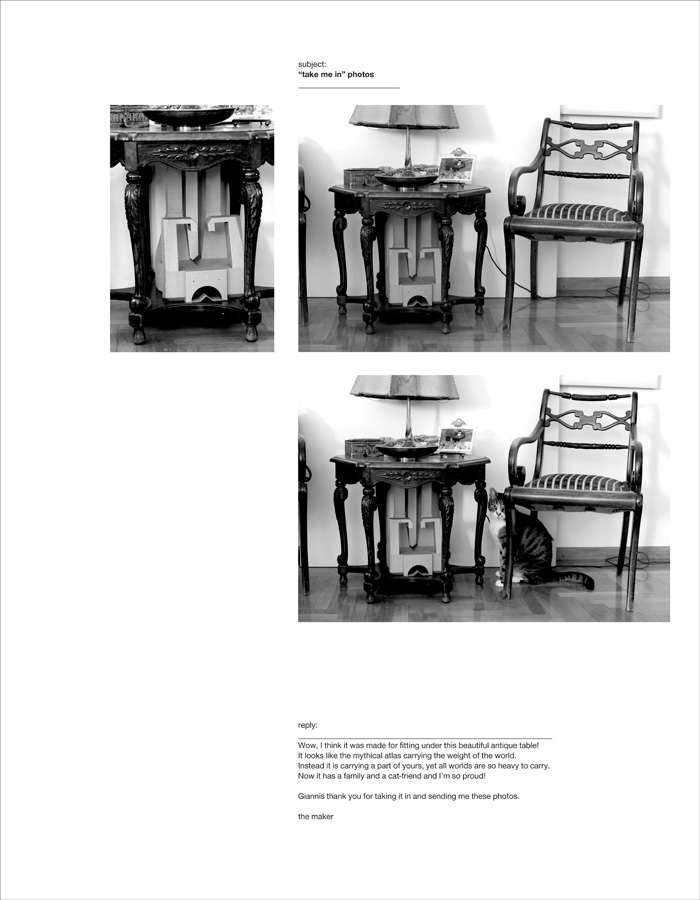 subject:
"take me in" photos

reply:

Wow, I think it was made for fitting under this beautiful antique table!
It looks like the mythical atlas carrying the weight of the world.
Instead it is carrying a part of yours, yet all worlds are so heavy to carry.
Now it has a family and a cat-friend and I'm so proud!

Giannis thank you for taking it in and sending me these photos.

the maker